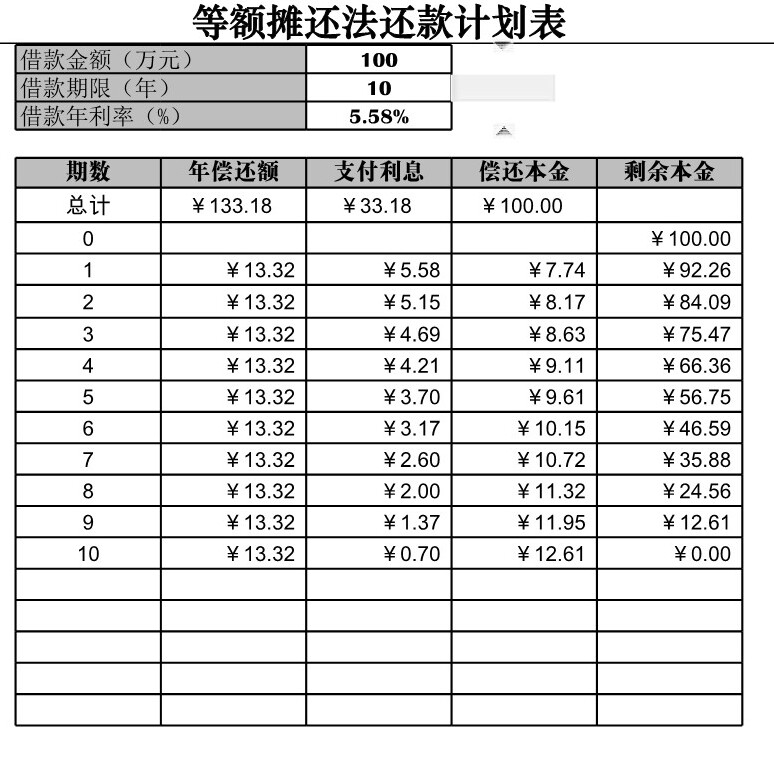 等额摊还法还款计划表

| 借款金额（万元） | 100 |
|---|---|
| 借款期限（年） | 10 |
| 借款年利率（%） | 5.58% |

| 期数 | 年偿还额 | 支付利息 | 偿还本金 | 剩余本金 |
|---|---|---|---|---|
| 总计 | ￥133.18 | ￥33.18 | ￥100.00 | |
| 0 | | | | ￥100.00 |
| 1 | ￥13.32 | ￥5.58 | ￥7.74 | ￥92.26 |
| 2 | ￥13.32 | ￥5.15 | ￥8.17 | ￥84.09 |
| 3 | ￥13.32 | ￥4.69 | ￥8.63 | ￥75.47 |
| 4 | ￥13.32 | ￥4.21 | ￥9.11 | ￥66.36 |
| 5 | ￥13.32 | ￥3.70 | ￥9.61 | ￥56.75 |
| 6 | ￥13.32 | ￥3.17 | ￥10.15 | ￥46.59 |
| 7 | ￥13.32 | ￥2.60 | ￥10.72 | ￥35.88 |
| 8 | ￥13.32 | ￥2.00 | ￥11.32 | ￥24.56 |
| 9 | ￥13.32 | ￥1.37 | ￥11.95 | ￥12.61 |
| 10 | ￥13.32 | ￥0.70 | ￥12.61 | ￥0.00 |
| | | | | |
| | | | | |
| | | | | |
| | | | | |
| | | | | |